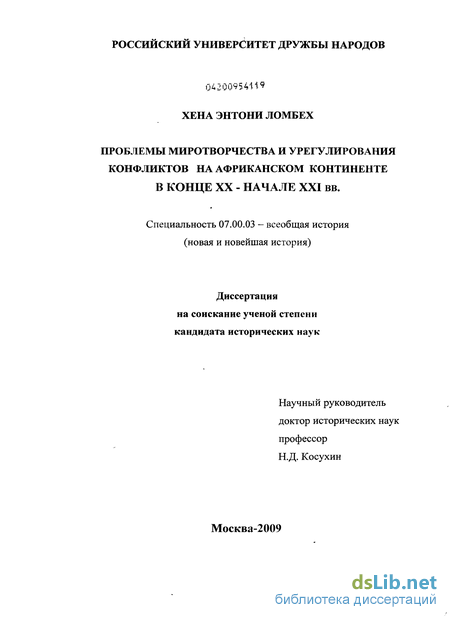 РОССИЙСКИЙ УНИВЕРСИТЕТ ДРУЖБЫ НАРОДОВ

04200954119

ХЕНА ЭНТОНИ ЛОМБЕХ

ПРОБЛЕМЫ МИРОТВОРЧЕСТВА И УРЕГУЛИРОВАНИЯ КОНФЛИКТОВ НА АФРИКАНСКОМ КОНТИНЕНТЕ В КОНЦЕ XX - НАЧАЛЕ XXI вв.

Специальность 07.00.03 – всеобщая история (новая и новейшая история)

Диссертация на соискание ученой степени кандидата исторических наук

Научный руководитель
доктор исторических наук
профессор
Н.Д. Косухин

Москва-2009

dsLib.net
библиотека диссертаций